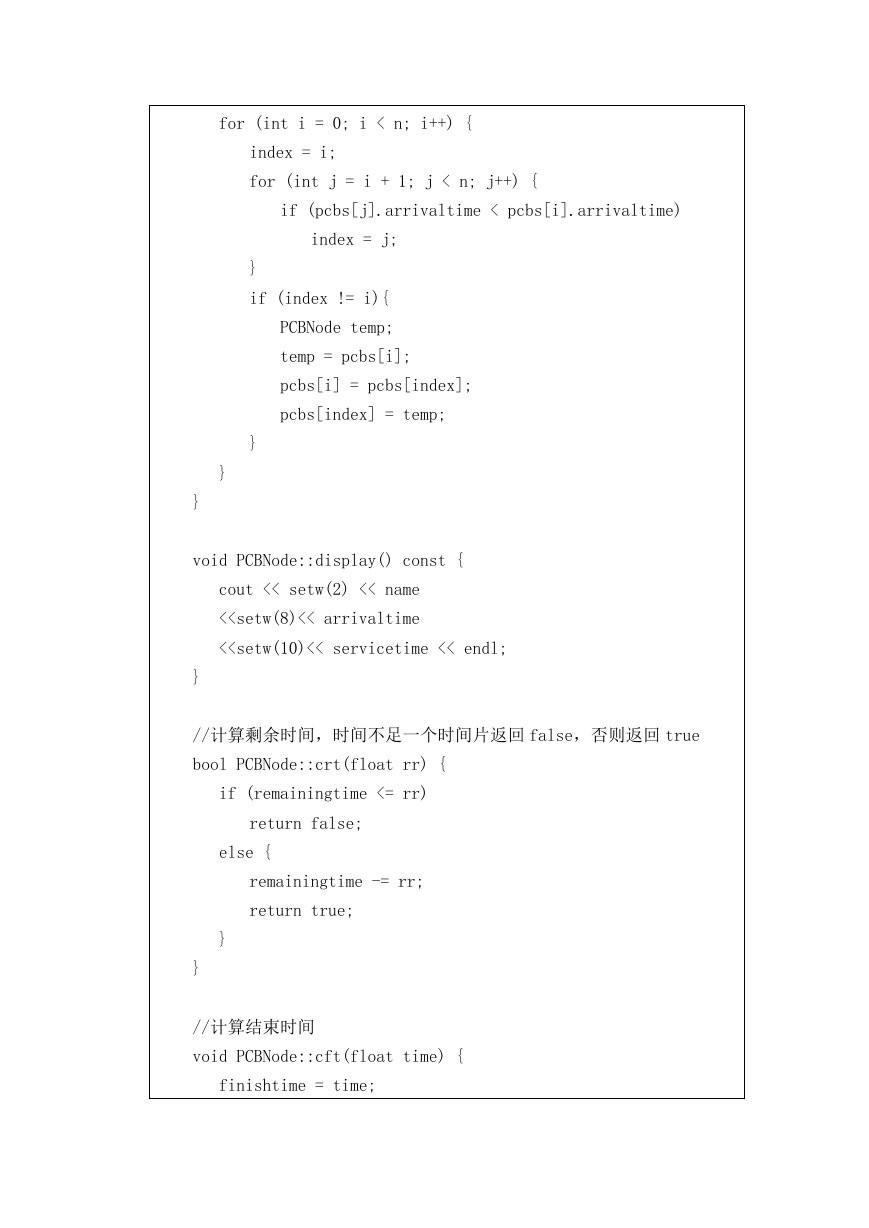 for (int i = 0; i < n; i++) {
index = i;
for (int j = i + 1; j < n; j++) {
if (pcbs[j].arrivaltime < pcbs[i].arrivaltime)
index = j;
}
if (index != i){
PCBNode temp;
temp = pcbs[i];
pcbs[i] = pcbs[index];
pcbs[index] = temp;
}
}
}

void PCBNode::display() const {
cout << setw(2) << name
<<setw(8)<< arrivaltime
<<setw(10)<< servicetime << endl;
}

//计算剩余时间，时间不足一个时间片返回 false，否则返回 true
bool PCBNode::crt(float rr) {
if (remainingtime <= rr)
return false;
else {
remainingtime -= rr;
return true;
}
}

//计算结束时间
void PCBNode::cft(float time) {
finishtime = time;